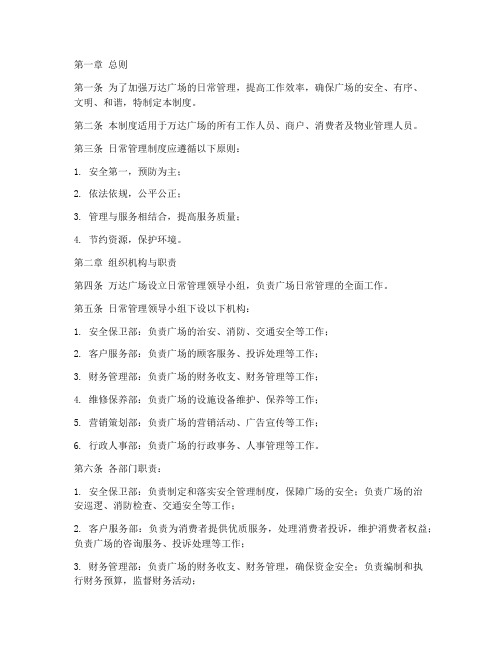 第一章 总则

第一条 为了加强万达广场的日常管理，提高工作效率，确保广场的安全、有序、文明、和谐，特制定本制度。

第二条 本制度适用于万达广场的所有工作人员、商户、消费者及物业管理人员。

第三条 日常管理制度应遵循以下原则：

1. 安全第一，预防为主；

2. 依法依规，公平公正；

3. 管理与服务相结合，提高服务质量；

4. 节约资源，保护环境。

第二章 组织机构与职责

第四条 万达广场设立日常管理领导小组，负责广场日常管理的全面工作。

第五条 日常管理领导小组下设以下机构：

1. 安全保卫部：负责广场的治安、消防、交通安全等工作；

2. 客户服务部：负责广场的顾客服务、投诉处理等工作；

3. 财务管理部：负责广场的财务收支、财务管理等工作；

4. 维修保养部：负责广场的设施设备维护、保养等工作；

5. 营销策划部：负责广场的营销活动、广告宣传等工作；

6. 行政人事部：负责广场的行政事务、人事管理等工作。

第六条 各部门职责：

1. 安全保卫部：负责制定和落实安全管理制度，保障广场的安全；负责广场的治安巡逻、消防检查、交通安全等工作；

2. 客户服务部：负责为消费者提供优质服务，处理消费者投诉，维护消费者权益；负责广场的咨询服务、投诉处理等工作；

3. 财务管理部：负责广场的财务收支、财务管理，确保资金安全；负责编制和执行财务预算，监督财务活动；